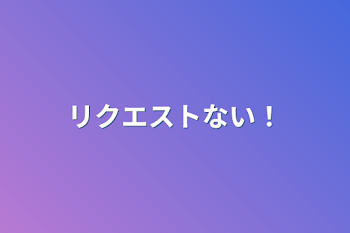 リクエストない！